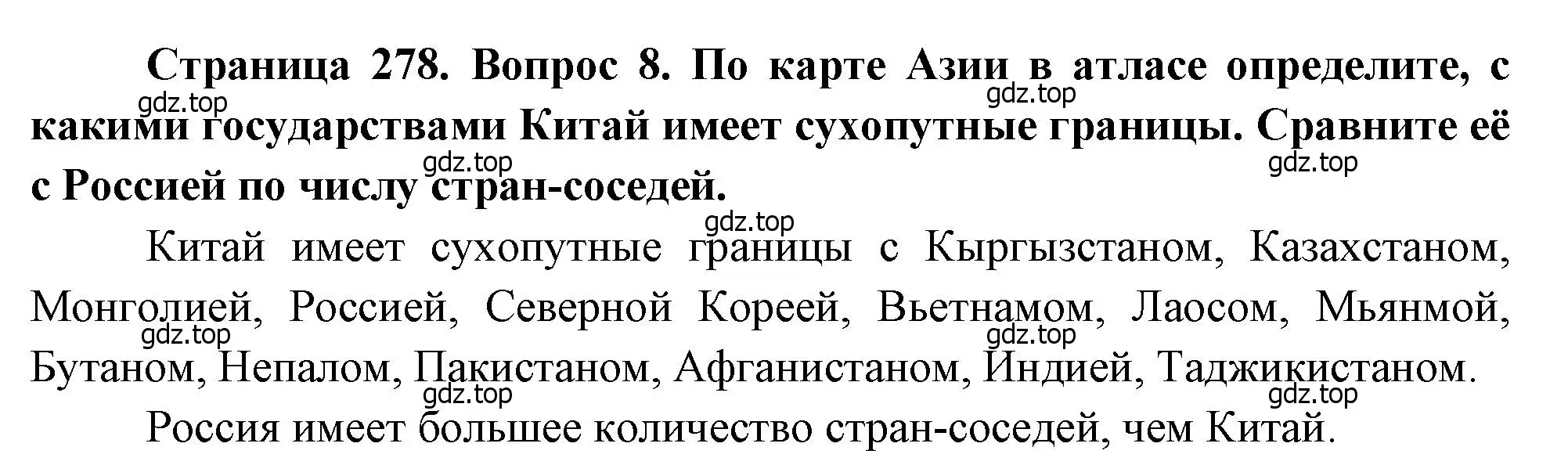 Страница 278. Вопрос 8. По карте Азии в атласе определите, с какими государствами Китай имеет сухопутные границы. Сравните её с Россией по числу стран-соседей.

gdz.top gdz.top gdz.top gdz.top gdz.top

Китай имеет сухопутные границы с Кыргызстаном, Казахстаном, Монголией, Россией, Северной Кореей, Вьетнамом, Лаосом, Мьянмой, Бутаном, Непалом, Пакистаном, Афганистаном, Индией, Таджикистаном.

gdz.top gdz.top gdz.top gdz.top

Россия имеет большее количество стран-соседей, чем Китай.